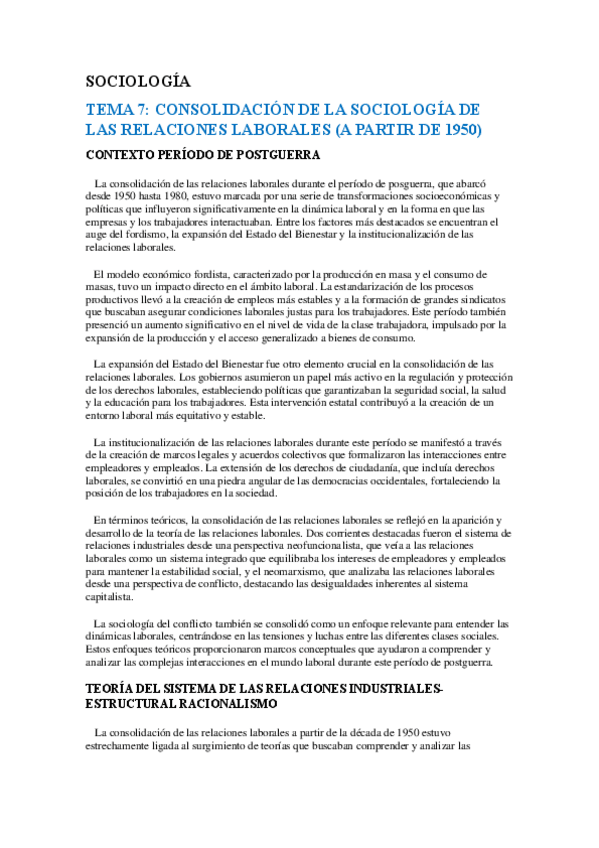 SOCIOLOGÍA

TEMA 7: CONSOLIDACIÓN DE LA SOCIOLOGÍA DE LAS RELACIONES LABORALES (A PARTIR DE 1950)

CONTEXTO PERÍODO DE POSTGUERRA

La consolidación de las relaciones laborales durante el período de posguerra, que abarcó desde 1950 hasta 1980, estuvo marcada por una serie de transformaciones socioeconómicas y políticas que influyeron significativamente en la dinámica laboral y en la forma en que las empresas y los trabajadores interactuaban. Entre los factores más destacados se encuentran el auge del fordismo, la expansión del Estado del Bienestar y la institucionalización de las relaciones laborales.

El modelo económico fordista, caracterizado por la producción en masa y el consumo de masas, tuvo un impacto directo en el ámbito laboral. La estandarización de los procesos productivos llevó a la creación de empleos más estables y a la formación de grandes sindicatos que buscaban asegurar condiciones laborales justas para los trabajadores. Este período también presenció un aumento significativo en el nivel de vida de la clase trabajadora, impulsado por la expansión de la producción y el acceso generalizado a bienes de consumo.

La expansión del Estado del Bienestar fue otro elemento crucial en la consolidación de las relaciones laborales. Los gobiernos asumieron un papel más activo en la regulación y protección de los derechos laborales, estableciendo políticas que garantizaban la seguridad social, la salud y la educación para los trabajadores. Esta intervención estatal contribuyó a la creación de un entorno laboral más equitativo y estable.

La institucionalización de las relaciones laborales durante este período se manifestó a través de la creación de marcos legales y acuerdos colectivos que formalizaron las interacciones entre empleadores y empleados. La extensión de los derechos de ciudadanía, que incluía derechos laborales, se convirtió en una piedra angular de las democracias occidentales, fortaleciendo la posición de los trabajadores en la sociedad.

En términos teóricos, la consolidación de las relaciones laborales se reflejó en la aparición y desarrollo de la teoría de las relaciones laborales. Dos corrientes destacadas fueron el sistema de relaciones industriales desde una perspectiva neofuncionalista, que veía a las relaciones laborales como un sistema integrado que equilibraba los intereses de empleadores y empleados para mantener la estabilidad social, y el neomarxismo, que analizaba las relaciones laborales desde una perspectiva de conflicto, destacando las desigualdades inherentes al sistema capitalista.

La sociología del conflicto también se consolidó como un enfoque relevante para entender las dinámicas laborales, centrándose en las tensiones y luchas entre las diferentes clases sociales. Estos enfoques teóricos proporcionaron marcos conceptuales que ayudaron a comprender y analizar las complejas interacciones en el mundo laboral durante este período de postguerra.

TEORÍA DEL SISTEMA DE LAS RELACIONES INDUSTRIALES-ESTRUCTURAL RACIONALISMO

La consolidación de las relaciones laborales a partir de la década de 1950 estuvo estrechamente ligada al surgimiento de teorías que buscaban comprender y analizar las